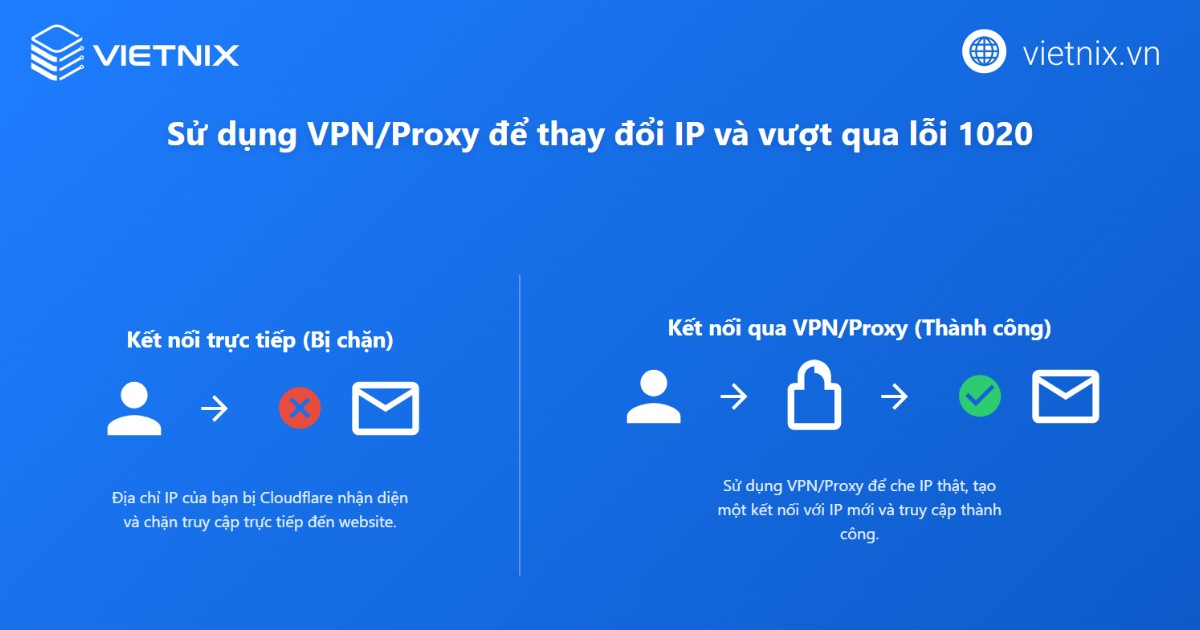 VIETNIX

vietnix.vn

Sử dụng VPN/Proxy để thay đổi IP và vượt qua lỗi 1020

Kết nối trực tiếp (Bị chặn)

Địa chỉ IP của bạn bị Cloudflare nhận diện và chặn truy cập trực tiếp đến website.

Kết nối qua VPN/Proxy (Thành công)

Sử dụng VPN/Proxy để che IP thật, tạo một kết nối với IP mới và truy cập thành công.